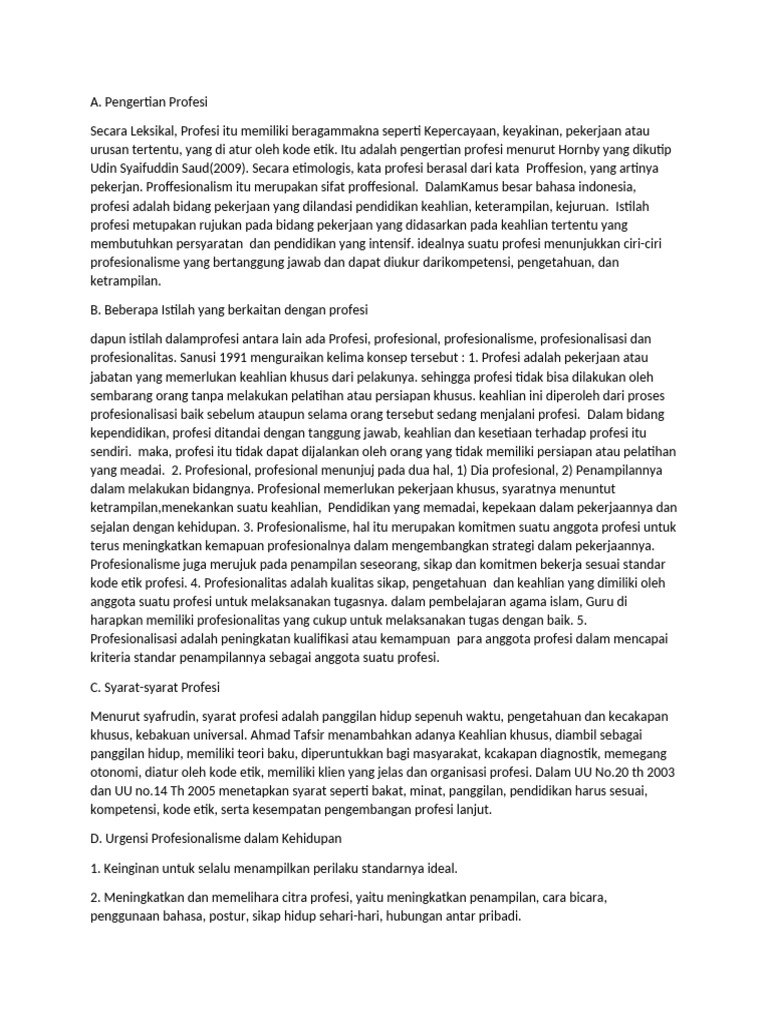 A. Pengertian Profesi

Secara Leksikal, Profesi itu memiliki beragammakna seperti Kepercayaan, keyakinan, pekerjaan atau urusan tertentu, yang di atur oleh kode etik. Itu adalah pengertian profesi menurut Hornby yang dikutip Udin Syaifuddin Saud(2009). Secara etimologis, kata profesi berasal dari kata Proffesion, yang artinya pekerjan. Proffesionalism itu merupakan sifat proffesional. DalamKamus besar bahasa indonesia, profesi adalah bidang pekerjaan yang dilandasi pendidikan keahlian, keterampilan, kejuruan. Istilah profesi metupakan rujukan pada bidang pekerjaan yang didasarkan pada keahlian tertentu yang membutuhkan persyaratan dan pendidikan yang intensif. idealnya suatu profesi menunjukkan ciri-ciri profesionalisme yang bertanggung jawab dan dapat diukur darikompetensi, pengetahuan, dan ketrampilan.

B. Beberapa Istilah yang berkaitan dengan profesi

dapun istilah dalamprofesi antara lain ada Profesi, profesional, profesionalisme, profesionalisasi dan profesionalitas. Sanusi 1991 menguraikan kelima konsep tersebut : 1. Profesi adalah pekerjaan atau jabatan yang memerlukan keahlian khusus dari pelakunya. sehingga profesi tidak bisa dilakukan oleh sembarang orang tanpa melakukan pelatihan atau persiapan khusus. keahlian ini diperoleh dari proses profesionalisasi baik sebelum ataupun selama orang tersebut sedang menjalani profesi. Dalam bidang kependidikan, profesi ditandai dengan tanggung jawab, keahlian dan kesetiaan terhadap profesi itu sendiri. maka, profesi itu tidak dapat dijalankan oleh orang yang tidak memiliki persiapan atau pelatihan yang meadai. 2. Profesional, profesional menunjuj pada dua hal, 1) Dia profesional, 2) Penampilannya dalam melakukan bidangnya. Profesional memerlukan pekerjaan khusus, syaratnya menuntut ketrampilan,menekankan suatu keahlian, Pendidikan yang memadai, kepekaan dalam pekerjaannya dan sejalan dengan kehidupan. 3. Profesionalisme, hal itu merupakan komitmen suatu anggota profesi untuk terus meningkatkan kemapuan profesionalnya dalam mengembangkan strategi dalam pekerjaannya. Profesionalisme juga merujuk pada penampilan seseorang, sikap dan komitmen bekerja sesuai standar kode etik profesi. 4. Profesionalitas adalah kualitas sikap, pengetahuan dan keahlian yang dimiliki oleh anggota suatu profesi untuk melaksanakan tugasnya. dalam pembelajaran agama islam, Guru di harapkan memiliki profesionalitas yang cukup untuk melaksanakan tugas dengan baik. 5. Profesionalisasi adalah peningkatan kualifikasi atau kemampuan para anggota profesi dalam mencapai kriteria standar penampilannya sebagai anggota suatu profesi.

C. Syarat-syarat Profesi

Menurut syafrudin, syarat profesi adalah panggilan hidup sepenuh waktu, pengetahuan dan kecakapan khusus, kebakuan universal. Ahmad Tafsir menambahkan adanya Keahlian khusus, diambil sebagai panggilan hidup, memiliki teori baku, diperuntukkan bagi masyarakat, kcakapan diagnostik, memegang otonomi, diatur oleh kode etik, memiliki klien yang jelas dan organisasi profesi. Dalam UU No.20 th 2003 dan UU no.14 Th 2005 menetapkan syarat seperti bakat, minat, panggilan, pendidikan harus sesuai, kompetensi, kode etik, serta kesempatan pengembangan profesi lanjut.

D. Urgensi Profesionalisme dalam Kehidupan

1. Keinginan untuk selalu menampilkan perilaku standarnya ideal.

2. Meningkatkan dan memelihara citra profesi, yaitu meningkatkan penampilan, cara bicara, penggunaan bahasa, postur, sikap hidup sehari-hari, hubungan antar pribadi.